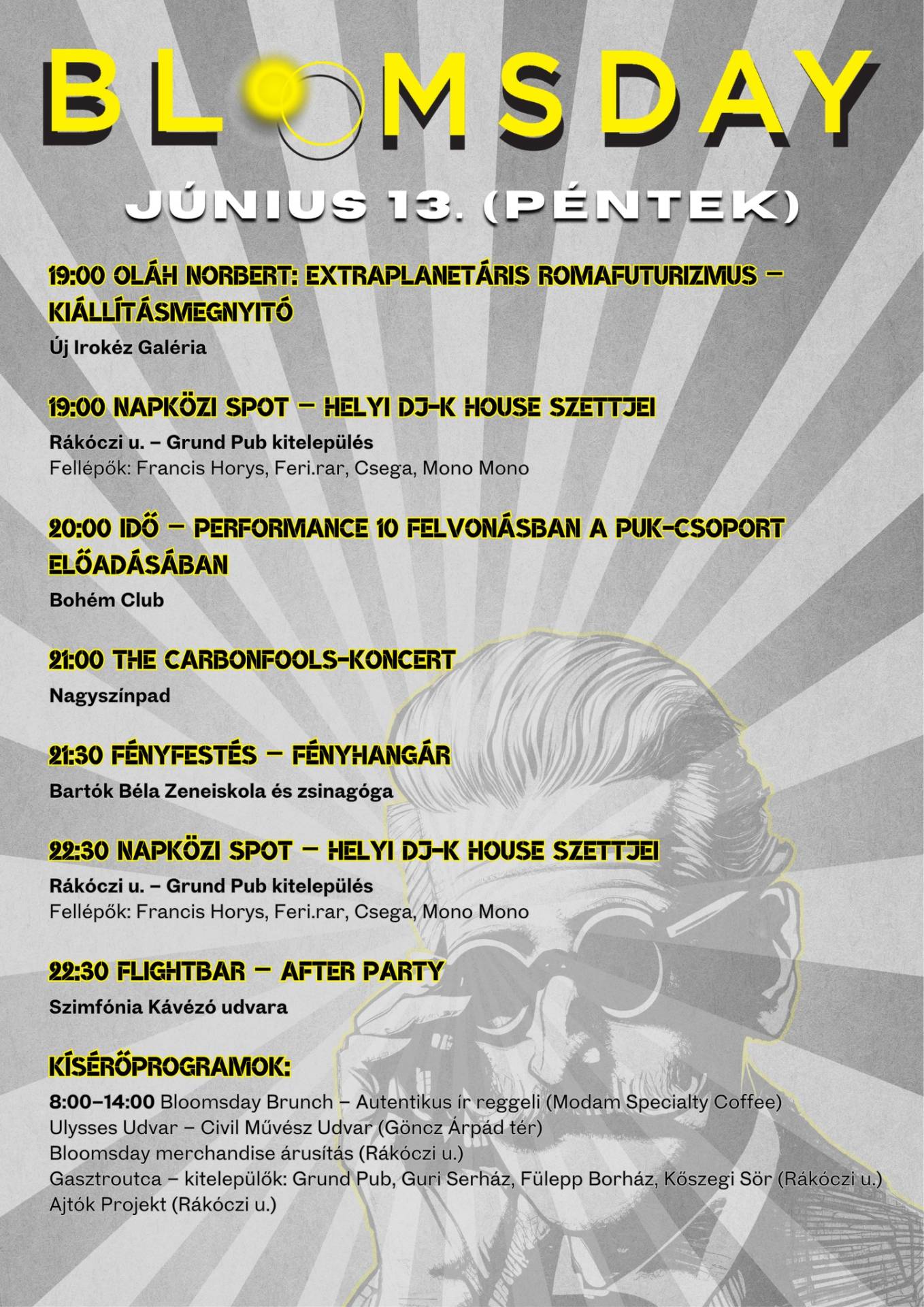 BLOOMSDAY

JÚNIUS 13. (PÉNTEK)

19:00 OLÁH NORBERT: EXTRAPLANETÁRIS ROMAFUTURIZMUS – KIÁLLÍTÁSMEGNYITÓ
Új Irokéz Galéria

19:00 NAPKÖZI SPOT – HELYI DJ-K HOUSE SZETTJEI
Rákóczi u. – Grund Pub kitelepülés
Fellépők: Francis Horys, Feri.rar, Csega, Mono Mono

20:00 IDŐ – PERFORMANCE 10 FELVONÁSBAN A PUK-CSOPORT ELŐADÁSÁBAN
Bohém Club

21:00 THE CARBONFOOLS-KONCERT
Nagyszínpad

21:30 FÉNYFESTÉS – FÉNYHANGÁR
Bartók Béla Zeneiskola és zsinagóga

22:30 NAPKÖZI SPOT – HELYI DJ-K HOUSE SZETTJEI
Rákóczi u. – Grund Pub kitelepülés
Fellépők: Francis Horys, Feri.rar, Csega, Mono Mono

22:30 FLIGHTBAR – AFTER PARTY
Szimfónia Kávézó udvara

KÍSÉRŐPROGRAMOK:
8:00–14:00 Bloomsday Brunch – Autentikus ír reggeli (Modam Specialty Coffee)
Ulysses Udvar – Civil Művész Udvar (Göncz Árpád tér)
Bloomsday merchandise árusítás (Rákóczi u.)
Gasztroutca – kitelepülők: Grund Pub, Guri Serház, Fülepp Borház, Kőszegi Sör (Rákóczi u.)
Ajtók Projekt (Rákóczi u.)